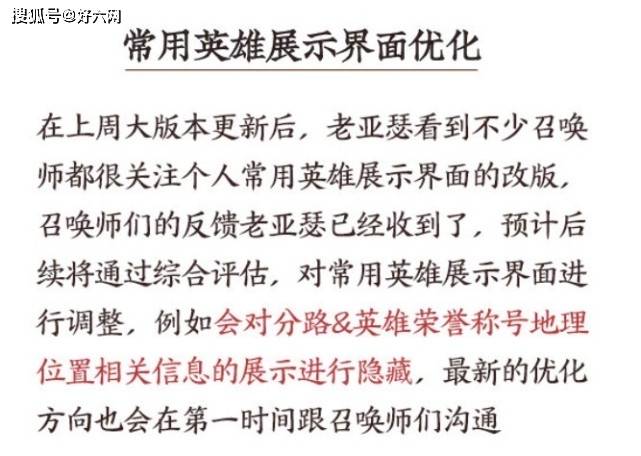 搜狐号@好六网

常用英雄展示界面优化

在上周大版本更新后，老亚瑟看到不少召唤师都很关注个人常用英雄展示界面的改版，召唤师们的反馈老亚瑟已经收到了，预计后续将通过综合评估，对常用英雄展示界面进行调整，例如会对分路&英雄荣誉称号地理位置相关信息的展示进行隐藏，最新的优化方向也会在第一时间跟召唤师们沟通